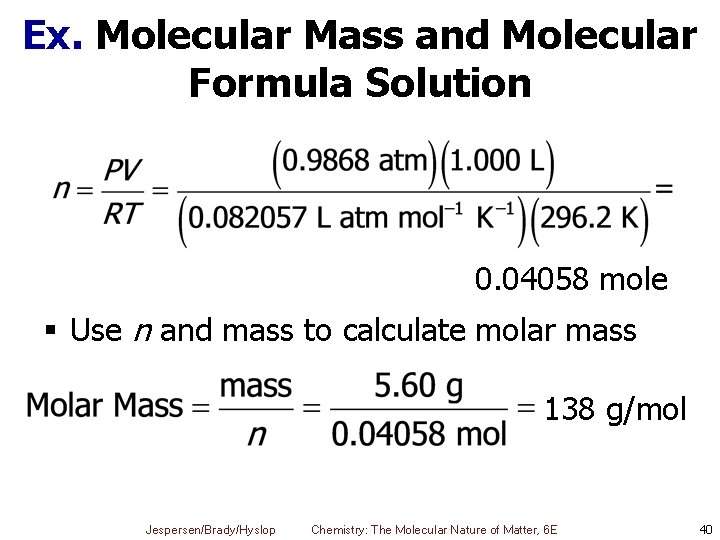 Ex. Molecular Mass and Molecular Formula Solution

$n = \frac{PV}{RT} = \frac{(0.9868 \text{ atm})(1.000 \text{ L})}{(0.082057 \text{ L atm mol}^{-1} \text{ K}^{-1})(296.2 \text{ K})} =$

0.04058 mole

▪ Use $n$ and mass to calculate molar mass

$\text{Molar Mass} = \frac{\text{mass}}{n} = \frac{5.60 \text{ g}}{0.04058 \text{ mol}} = 138 \text{ g/mol}$

Jespersen/Brady/Hyslop Chemistry: The Molecular Nature of Matter, 6E 40